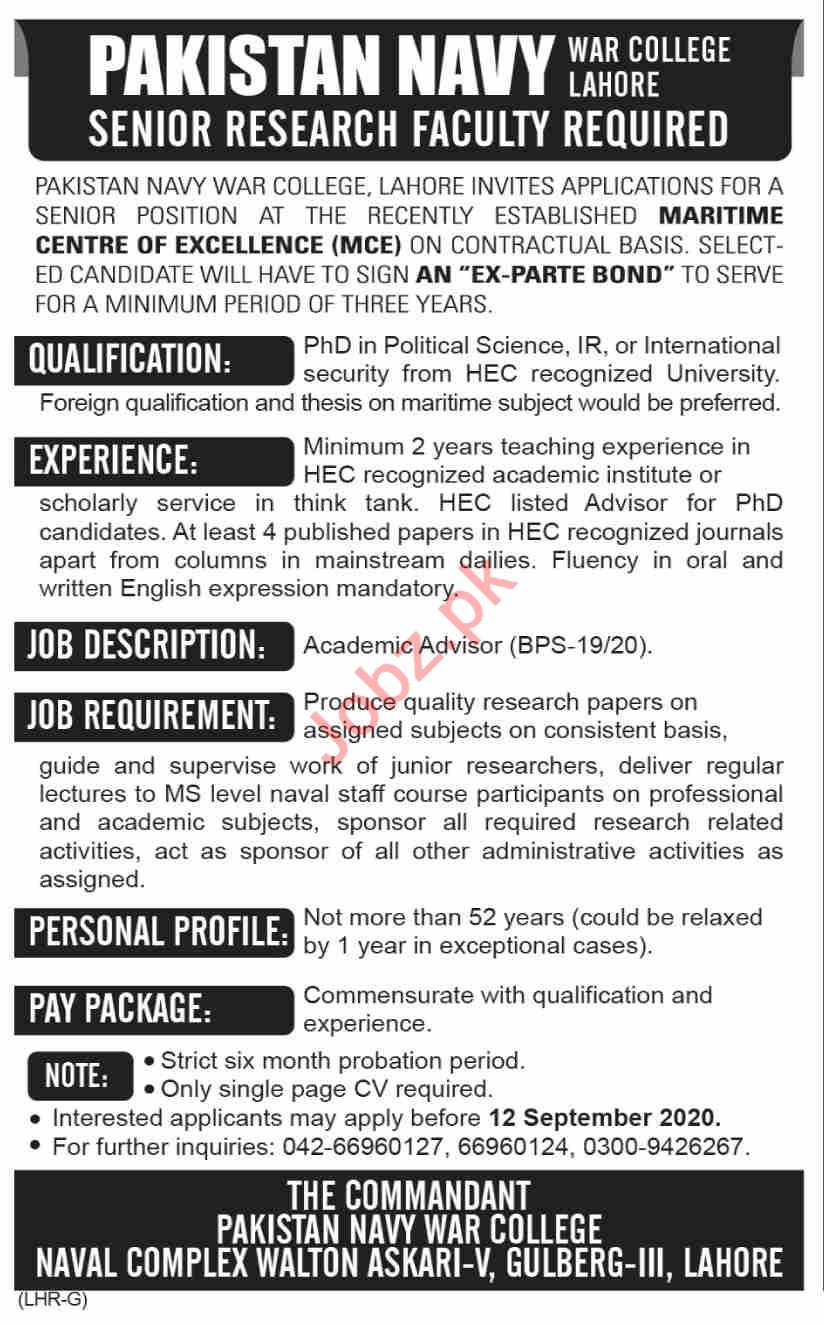 PAKISTAN NAVY WAR COLLEGE LAHORE
SENIOR RESEARCH FACULTY REQUIRED

PAKISTAN NAVY WAR COLLEGE, LAHORE INVITES APPLICATIONS FOR A SENIOR POSITION AT THE RECENTLY ESTABLISHED MARITIME CENTRE OF EXCELLENCE (MCE) ON CONTRACTUAL BASIS. SELECTED CANDIDATE WILL HAVE TO SIGN AN "EX-PARTE BOND" TO SERVE FOR A MINIMUM PERIOD OF THREE YEARS.

QUALIFICATION: PhD in Political Science, IR, or International security from HEC recognized University. Foreign qualification and thesis on maritime subject would be preferred.

EXPERIENCE: Minimum 2 years teaching experience in HEC recognized academic institute or scholarly service in think tank. HEC listed Advisor for PhD candidates. At least 4 published papers in HEC recognized journals apart from columns in mainstream dailies. Fluency in oral and written English expression mandatory.

JOB DESCRIPTION: Academic Advisor (BPS-19/20).

JOB REQUIREMENT: Produce quality research papers on assigned subjects on consistent basis, guide and supervise work of junior researchers, deliver regular lectures to MS level naval staff course participants on professional and academic subjects, sponsor all required research related activities, act as sponsor of all other administrative activities as assigned.

PERSONAL PROFILE: Not more than 52 years (could be relaxed by 1 year in exceptional cases).

PAY PACKAGE: Commensurate with qualification and experience.

NOTE:
• Strict six month probation period.
• Only single page CV required.
• Interested applicants may apply before 12 September 2020.
• For further inquiries: 042-66960127, 66960124, 0300-9426267.

THE COMMANDANT
PAKISTAN NAVY WAR COLLEGE
NAVAL COMPLEX WALTON ASKARI-V, GULBERG-III, LAHORE

(LHR-G)

Jobz.pk